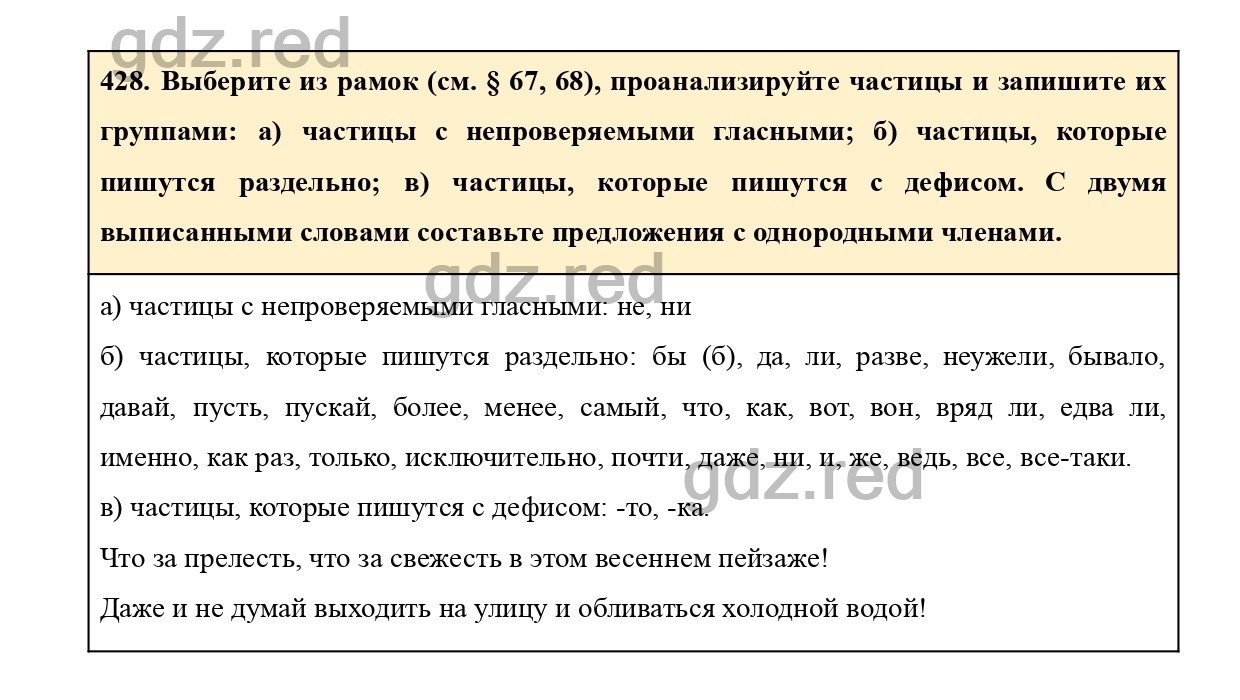 gdz.red

428. Выберите из рамок (см. § 67, 68), проанализируйте частицы и запишите их группами: а) частицы с непроверяемыми гласными; б) частицы, которые пишутся раздельно; в) частицы, которые пишутся с дефисом. С двумя выписанными словами составьте предложения с однородными членами.

gdz.red

а) частицы с непроверяемыми гласными: не, ни

б) частицы, которые пишутся раздельно: бы (б), да, ли, разве, неужели, бывало, давай, пусть, пускай, более, менее, самый, что, как, вот, вон, вряд ли, едва ли, именно, как раз, только, исключительно, почти, даже, ни, и, же, ведь, все, все-таки.

gdz.red

в) частицы, которые пишутся с дефисом: -то, -ка.

Что за прелесть, что за свежесть в этом весеннем пейзаже!

Даже и не думай выходить на улицу и обливаться холодной водой!